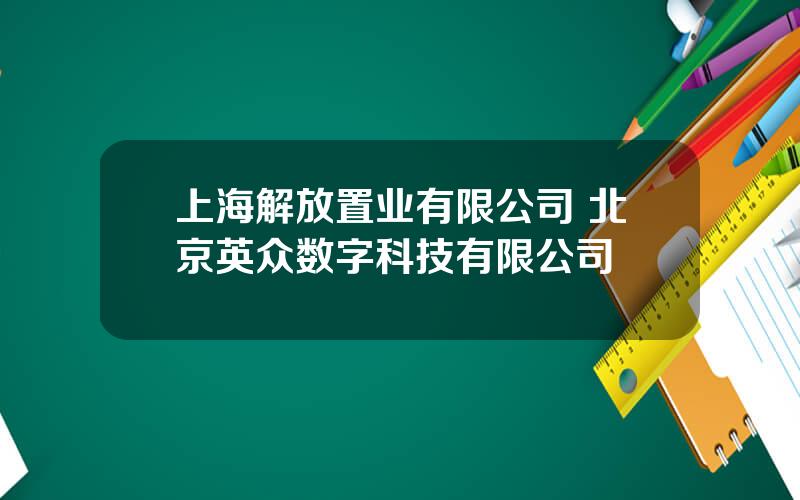 上海解放置业有限公司 北京英众数字科技有限公司